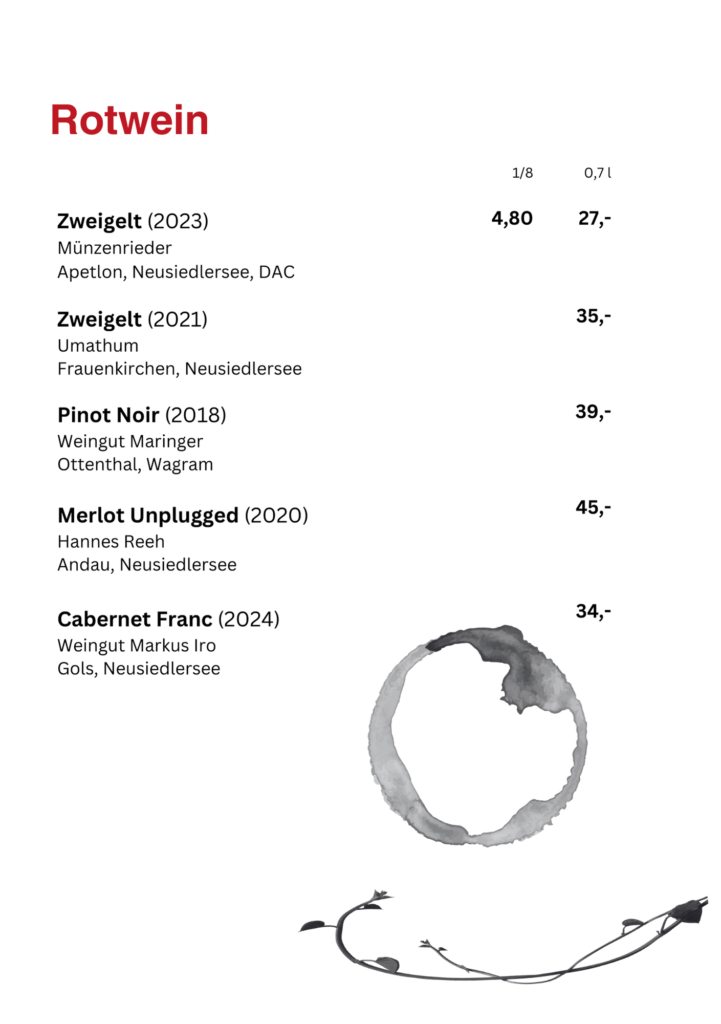 Rotwein

| | 1/8 | 0,7 l |
|---|---|---|
| **Zweigelt** (2023) Münzenrieder Apetlon, Neusiedlersee, DAC | 4,80 | 27,- |
| **Zweigelt** (2021) Umathum Frauenkirchen, Neusiedlersee | | 35,- |
| **Pinot Noir** (2018) Weingut Maringer Ottenthal, Wagram | | 39,- |
| **Merlot Unplugged** (2020) Hannes Reeh Andau, Neusiedlersee | | 45,- |
| **Cabernet Franc** (2024) Weingut Markus Iro Gols, Neusiedlersee | | 34,- |